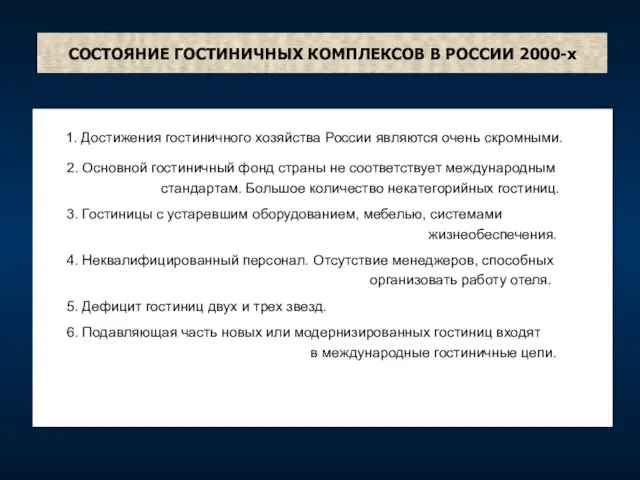 СОСТОЯНИЕ ГОСТИНИЧНЫХ КОМПЛЕКСОВ В РОССИИ 2000-х

1. Достижения гостиничного хозяйства России являются очень скромными.

2. Основной гостиничный фонд страны не соответствует международным стандартам. Большое количество некатегорийных гостиниц.

3. Гостиницы с устаревшим оборудованием, мебелью, системами жизнеобеспечения.

4. Неквалифицированный персонал. Отсутствие менеджеров, способных организовать работу отеля.

5. Дефицит гостиниц двух и трех звезд.

6. Подавляющая часть новых или модернизированных гостиниц входят в международные гостиничные цепи.